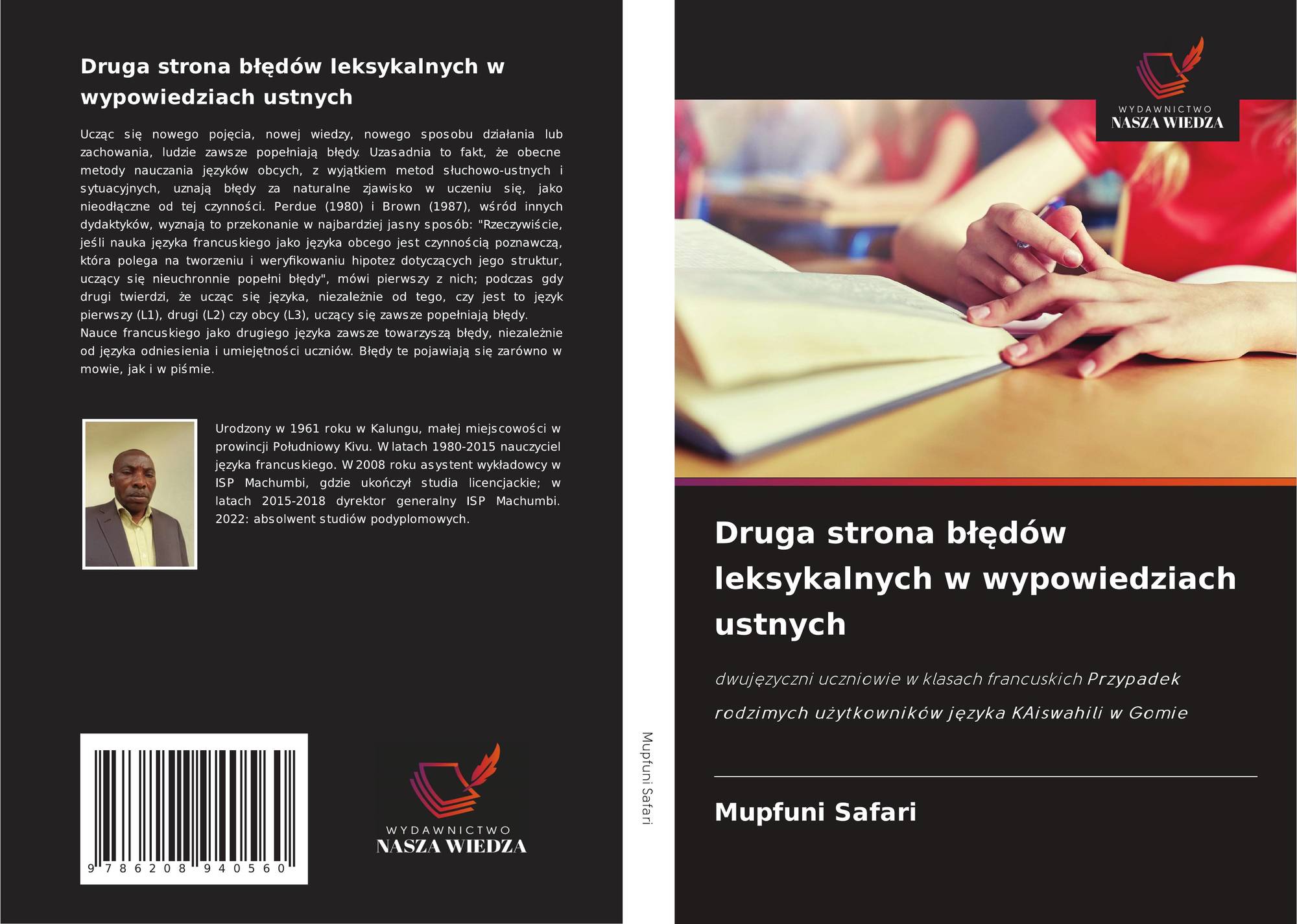 Druga strona błędów leksykalnych w wypowiedziach ustnych

Ucząc się nowego pojęcia, nowej wiedzy, nowego sposobu działania lub zachowania, ludzie zawsze popełniają błędy. Uzasadnia to fakt, że obecne metody nauczania języków obcych, z wyjątkiem metod słuchowo-ustnych i sytuacyjnych, uznają błędy za naturalne zjawisko w uczeniu się, jako nieodłączne od tej czynności. Perdue (1980) i Brown (1987), wśród innych dydaktyków, wyznają to przekonanie w najbardziej jasny sposób: "Rzeczywiście, jeśli nauka języka francuskiego jako języka obcego jest czynnością poznawczą, która polega na tworzeniu i weryfikowaniu hipotez dotyczących jego struktur, uczący się nieuchronnie popełni błędy", mówi pierwszy z nich; podczas gdy drugi twierdzi, że ucząc się języka, niezależnie od tego, czy jest to język pierwszy (L1), drugi (L2) czy obcy (L3), uczący się zawsze popełniają błędy.
Nauce francuskiego jako drugiego języka zawsze towarzyszą błędy, niezależnie od języka odniesienia i umiejętności uczniów. Błędy te pojawiają się zarówno w mowie, jak i w piśmie.

Urodzony w 1961 roku w Kalungu, małej miejscowości w prowincji Południowy Kivu. W latach 1980-2015 nauczyciel języka francuskiego. W 2008 roku asystent wykładowcy w ISP Machumbi, gdzie ukończył studia licencjackie; w latach 2015-2018 dyrektor generalny ISP Machumbi. 2022: absolwent studiów podyplomowych.

9 786208 940560

WYDAWNICTWO
NASZA WIEDZA

Mupfuni Safari

WYDAWNICTWO
NASZA WIEDZA

Druga strona błędów leksykalnych w wypowiedziach ustnych

dwujęzyczni uczniowie w klasach francuskich Przypadek rodzimych użytkowników języka KAiswahili w Gomie

Mupfuni Safari